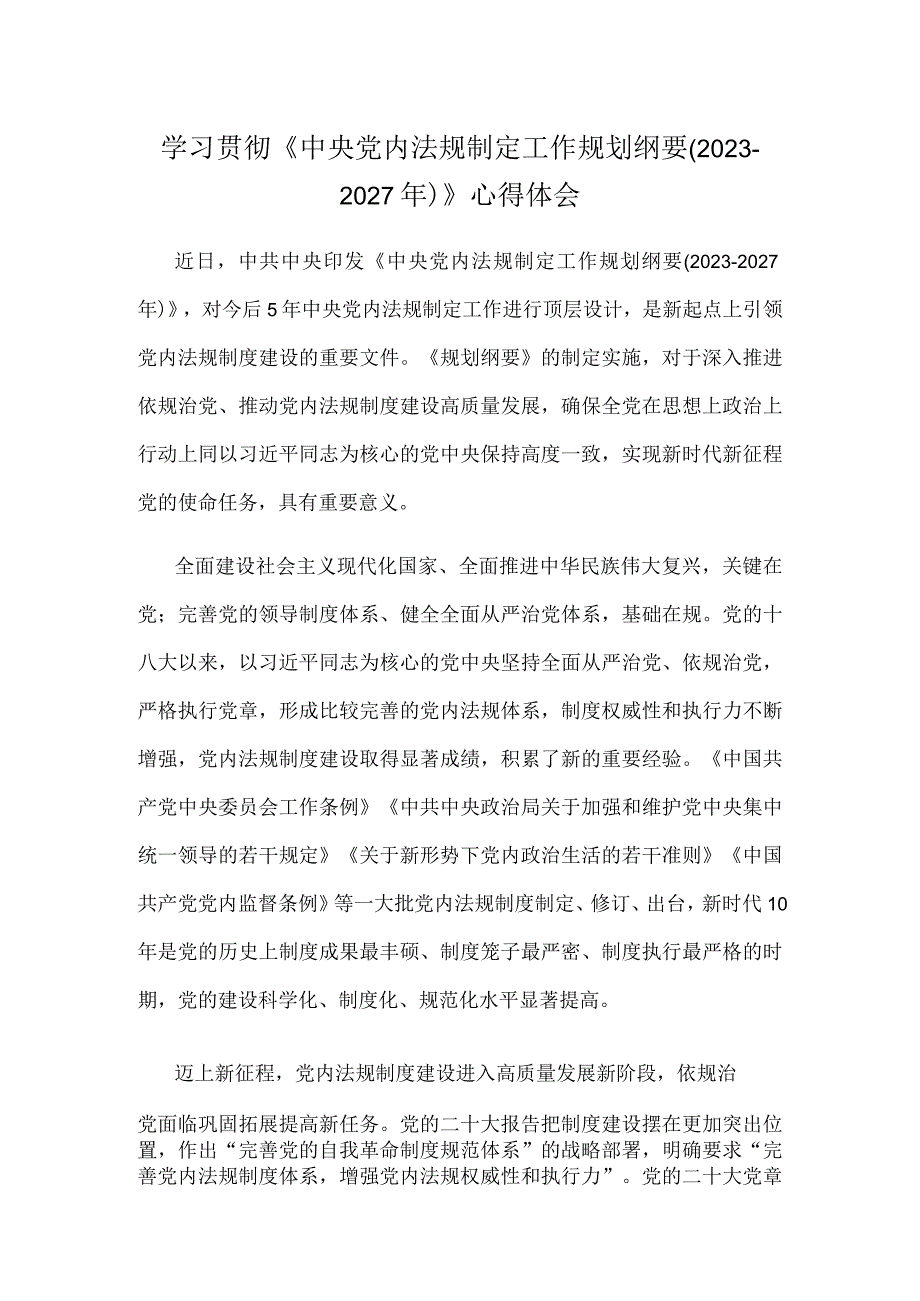 学习贯彻《中央党内法规制定工作规划纲要(2023-2027年)》心得体会

近日，中共中央印发《中央党内法规制定工作规划纲要(2023-2027年)》，对今后5年中央党内法规制定工作进行顶层设计，是新起点上引领党内法规制度建设的重要文件。《规划纲要》的制定实施，对于深入推进依规治党、推动党内法规制度建设高质量发展，确保全党在思想上政治上行动上同以习近平同志为核心的党中央保持高度一致，实现新时代新征程党的使命任务，具有重要意义。

全面建设社会主义现代化国家、全面推进中华民族伟大复兴，关键在党；完善党的领导制度体系、健全全面从严治党体系，基础在规。党的十八大以来，以习近平同志为核心的党中央坚持全面从严治党、依规治党，严格执行党章，形成比较完善的党内法规体系，制度权威性和执行力不断增强，党内法规制度建设取得显著成绩，积累了新的重要经验。《中国共产党中央委员会工作条例》《中共中央政治局关于加强和维护党中央集中统一领导的若干规定》《关于新形势下党内政治生活的若干准则》《中国共产党党内监督条例》等一大批党内法规制度制定、修订、出台，新时代10年是党的历史上制度成果最丰硕、制度笼子最严密、制度执行最严格的时期，党的建设科学化、制度化、规范化水平显著提高。

迈上新征程，党内法规制度建设进入高质量发展新阶段，依规治党面临巩固拓展提高新任务。党的二十大报告把制度建设摆在更加突出位置，作出“完善党的自我革命制度规范体系”的战略部署，明确要求“完善党内法规制度体系，增强党内法规权威性和执行力”。党的二十大党章